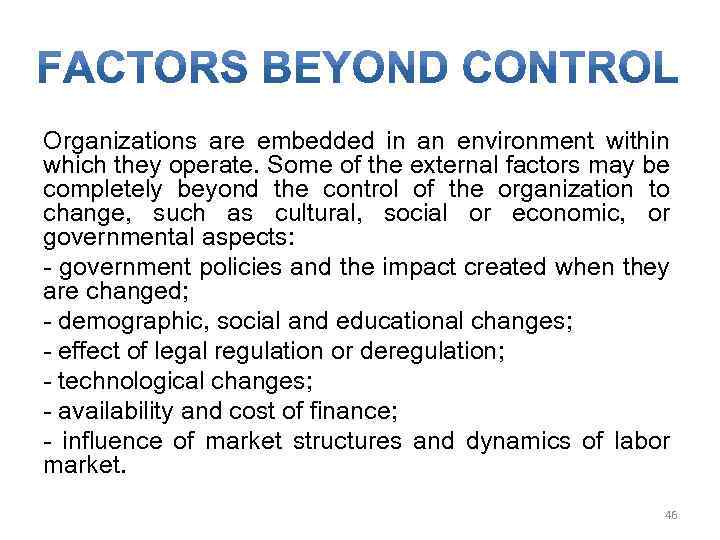 FACTORS BEYOND CONTROL

Organizations are embedded in an environment within which they operate. Some of the external factors may be completely beyond the control of the organization to change, such as cultural, social or economic, or governmental aspects:

- government policies and the impact created when they are changed;

- demographic, social and educational changes;

- effect of legal regulation or deregulation;

- technological changes;

- availability and cost of finance;

- influence of market structures and dynamics of labor market.

46